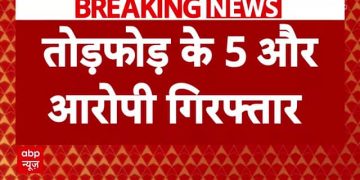 BREAKING NEWS

तोड़फोड़ के 5 और आरोपी गिरफ्तार

abp न्यूज़